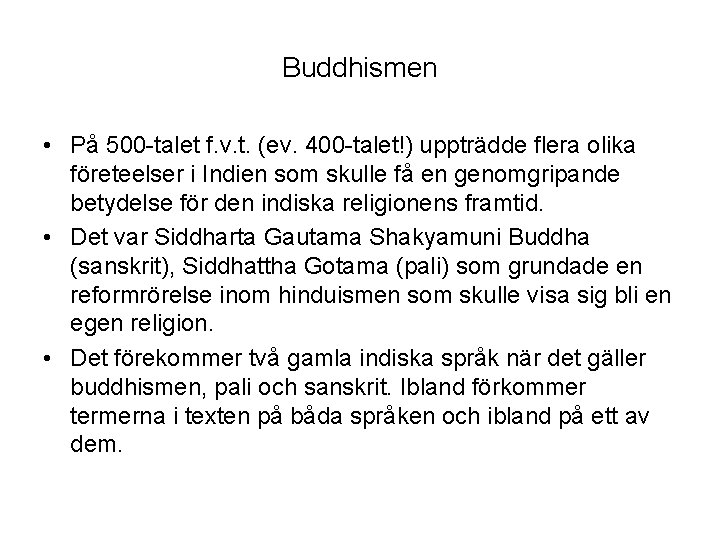 Buddhismen

• På 500-talet f.v.t. (ev. 400-talet!) uppträdde flera olika företeelser i Indien som skulle få en genomgripande betydelse för den indiska religionens framtid.

• Det var Siddharta Gautama Shakyamuni Buddha (sanskrit), Siddhattha Gotama (pali) som grundade en reformrörelse inom hinduismen som skulle visa sig bli en egen religion.

• Det förekommer två gamla indiska språk när det gäller buddhismen, pali och sanskrit. Ibland förkommer termerna i texten på båda språken och ibland på ett av dem.